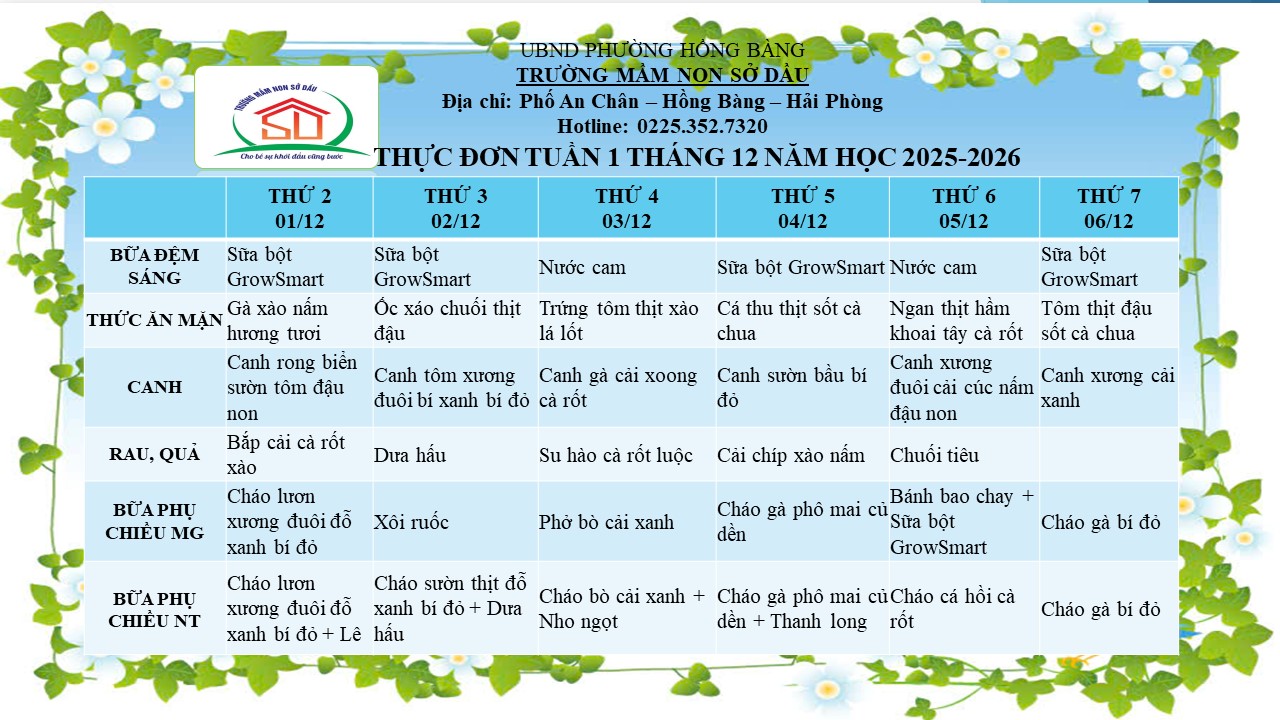 UBND PHƯỜNG HỒNG BÀNG
TRƯỜNG MẦM NON SỞ DẦU
Địa chỉ: Phố An Chân – Hồng Bàng – Hải Phòng
Hotline: 0225.352.7320

TRƯỜNG MẦM NON SỞ DẦU
SD
Cho bé sự khởi đầu vững bước

THỰC ĐƠN TUẦN 1 THÁNG 12 NĂM HỌC 2025-2026

| | THỨ 2 01/12 | THỨ 3 02/12 | THỨ 4 03/12 | THỨ 5 04/12 | THỨ 6 05/12 | THỨ 7 06/12 |
|---|---|---|---|---|---|---|
| BỮA ĐỆM SÁNG | Sữa bột GrowSmart | Sữa bột GrowSmart | Nước cam | Sữa bột GrowSmart | Nước cam | Sữa bột GrowSmart |
| THỨC ĂN MẶN | Gà xào nấm hương tươi | Ốc xáo chuối thịt đậu | Trứng tôm thịt xào lá lốt | Cá thu thịt sốt cà chua | Ngan thịt hầm khoai tây cà rốt | Tôm thịt đậu sốt cà chua |
| CANH | Canh rong biển sườn tôm đậu non | Canh tôm xương đuôi bí xanh bí đỏ | Canh gà cải xoong cà rốt | Canh sườn bầu bí đỏ | Canh xương đuôi cải cúc nấm đậu non | Canh xương cải xanh |
| RAU, QUẢ | Bắp cải cà rốt xào | Dưa hấu | Su hào cà rốt luộc | Cải chíp xào nấm | Chuối tiêu | |
| BỮA PHỤ CHIỀU MG | Cháo lươn xương đuôi đỗ xanh bí đỏ | Xôi ruốc | Phở bò cải xanh | Cháo gà phô mai củ dền | Bánh bao chay + Sữa bột GrowSmart | Cháo gà bí đỏ |
| BỮA PHỤ CHIỀU NT | Cháo lươn xương đuôi đỗ xanh bí đỏ + Lê | Cháo sườn thịt đỗ xanh bí đỏ + Dưa hấu | Cháo bò cải xanh + Nho ngọt | Cháo gà phô mai củ dền + Thanh long | Cháo cá hồi cà rốt | Cháo gà bí đỏ |